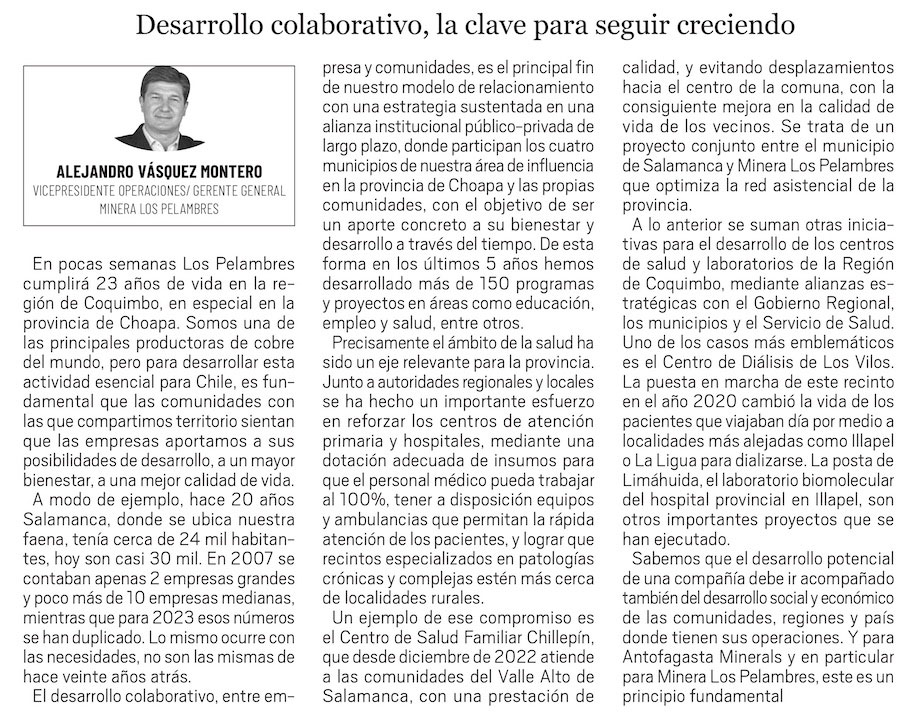 Desarrollo colaborativo, la clave para seguir creciendo

ALEJANDRO VÁSQUEZ MONTERO
VICEPRESIDENTE OPERACIONES/ GERENTE GENERAL MINERA LOS PELAMBRES

En pocas semanas Los Pelambres cumplirá 23 años de vida en la región de Coquimbo, en especial en la provincia de Choapa. Somos una de las principales productoras de cobre del mundo, pero para desarrollar esta actividad esencial para Chile, es fundamental que las comunidades con las que compartimos territorio sientan que las empresas aportamos a sus posibilidades de desarrollo, a un mayor bienestar, a una mejor calidad de vida.

A modo de ejemplo, hace 20 años Salamanca, donde se ubica nuestra faena, tenía cerca de 24 mil habitantes, hoy son casi 30 mil. En 2007 se contaban apenas 2 empresas grandes y poco más de 10 empresas medianas, mientras que para 2023 esos números se han duplicado. Lo mismo ocurre con las necesidades, no son las mismas de hace veinte años atrás.

El desarrollo colaborativo, entre empresa y comunidades, es el principal fin de nuestro modelo de relacionamiento con una estrategia sustentada en una alianza institucional público-privada de largo plazo, donde participan los cuatro municipios de nuestra área de influencia en la provincia de Choapa y las propias comunidades, con el objetivo de ser un aporte concreto a su bienestar y desarrollo a través del tiempo. De esta forma en los últimos 5 años hemos desarrollado más de 150 programas y proyectos en áreas como educación, empleo y salud, entre otros.

Precisamente el ámbito de la salud ha sido un eje relevante para la provincia. Junto a autoridades regionales y locales se ha hecho un importante esfuerzo en reforzar los centros de atención primaria y hospitales, mediante una dotación adecuada de insumos para que el personal médico pueda trabajar al 100%, tener a disposición equipos y ambulancias que permitan la rápida atención de los pacientes, y lograr que recintos especializados en patologías crónicas y complejas estén más cerca de localidades rurales.

Un ejemplo de ese compromiso es el Centro de Salud Familiar Chillepín, que desde diciembre de 2022 atiende a las comunidades del Valle Alto de Salamanca, con una prestación de calidad, y evitando desplazamientos hacia el centro de la comuna, con la consiguiente mejora en la calidad de vida de los vecinos. Se trata de un proyecto conjunto entre el municipio de Salamanca y Minera Los Pelambres que optimiza la red asistencial de la provincia.

A lo anterior se suman otras iniciativas para el desarrollo de los centros de salud y laboratorios de la Región de Coquimbo, mediante alianzas estratégicas con el Gobierno Regional, los municipios y el Servicio de Salud. Uno de los casos más emblemáticos es el Centro de Diálisis de Los Vilos. La puesta en marcha de este recinto en el año 2020 cambió la vida de los pacientes que viajaban día por medio a localidades más alejadas como Illapel o La Ligua para dializarse. La posta de Limáhuida, el laboratorio biomolecular del hospital provincial en Illapel, son otros importantes proyectos que se han ejecutado.

Sabemos que el desarrollo potencial de una compañía debe ir acompañado también del desarrollo social y económico de las comunidades, regiones y país donde tienen sus operaciones. Y para Antofagasta Minerals y en particular para Minera Los Pelambres, este es un principio fundamental